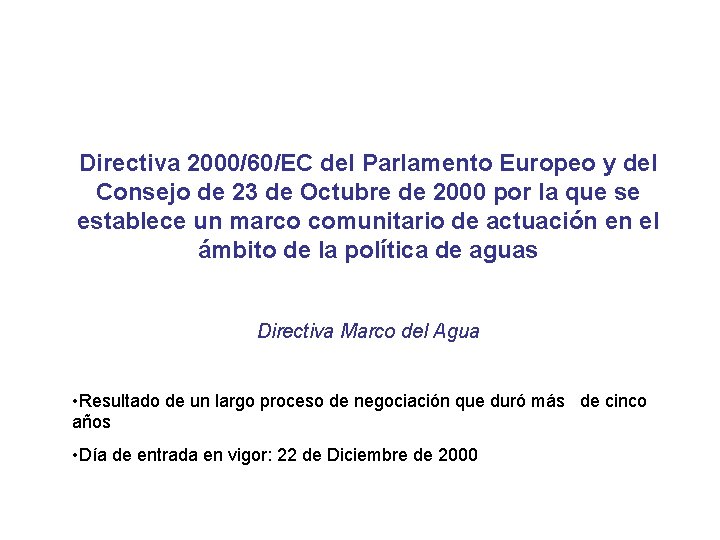 Directiva 2000/60/EC del Parlamento Europeo y del Consejo de 23 de Octubre de 2000 por la que se establece un marco comunitario de actuación en el ámbito de la política de aguas

Directiva Marco del Agua

•Resultado de un largo proceso de negociación que duró más de cinco años

•Día de entrada en vigor: 22 de Diciembre de 2000